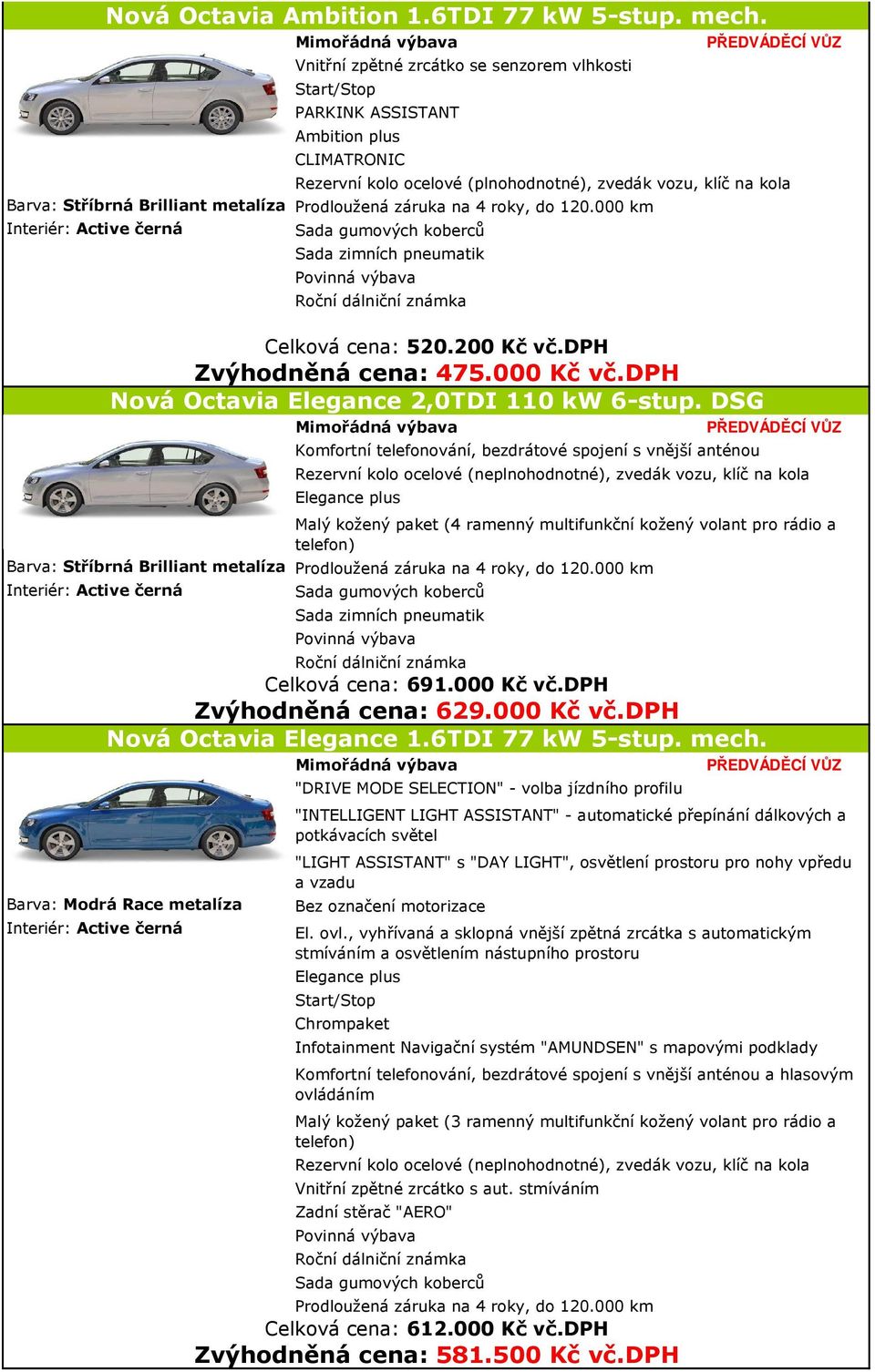 Nová Octavia Ambition 1.6TDI 77 kW 5-stup. mech.

Mimořádná výbava

PŘEDVÁDĚCÍ VŮZ

Vnitřní zpětné zrcátko se senzorem vlhkosti
Start/Stop
PARKINK ASSISTANT
Ambition plus
CLIMATRONIC
Rezervní kolo ocelové (plnohodnotné), zvedák vozu, klíč na kola
Prodloužená záruka na 4 roky, do 120.000 km
Sada gumových koberců
Sada zimních pneumatik
Povinná výbava
Roční dálniční známka

Barva: Stříbrná Brilliant metalíza
Interiér: Active černá

Celková cena: 520.200 Kč vč.DPH
Zvýhodněná cena: 475.000 Kč vč.DPH

Nová Octavia Elegance 2,0TDI 110 kW 6-stup. DSG

Mimořádná výbava

PŘEDVÁDĚCÍ VŮZ

Komfortní telefonování, bezdrátové spojení s vnější anténou
Rezervní kolo ocelové (neplnohodnotné), zvedák vozu, klíč na kola
Elegance plus
Malý kožený paket (4 ramenný multifunkční kožený volant pro rádio a telefon)
Prodloužená záruka na 4 roky, do 120.000 km
Sada gumových koberců
Sada zimních pneumatik
Povinná výbava
Roční dálniční známka

Barva: Stříbrná Brilliant metalíza
Interiér: Active černá

Celková cena: 691.000 Kč vč.DPH
Zvýhodněná cena: 629.000 Kč vč.DPH

Nová Octavia Elegance 1.6TDI 77 kW 5-stup. mech.

Mimořádná výbava

PŘEDVÁDĚCÍ VŮZ

"DRIVE MODE SELECTION" - volba jízdního profilu
"INTELLIGENT LIGHT ASSISTANT" - automatické přepínání dálkových a potkávacích světel
"LIGHT ASSISTANT" s "DAY LIGHT", osvětlení prostoru pro nohy vpředu a vzadu
Bez označení motorizace
El. ovl., vyhřívaná a sklopná vnější zpětná zrcátka s automatickým stmíváním a osvětlením nástupního prostoru
Elegance plus
Start/Stop
Chrompaket
Infotainment Navigační systém "AMUNDSEN" s mapovými podklady
Komfortní telefonování, bezdrátové spojení s vnější anténou a hlasovým ovládáním
Malý kožený paket (3 ramenný multifunkční kožený volant pro rádio a telefon)
Rezervní kolo ocelové (neplnohodnotné), zvedák vozu, klíč na kola
Vnitřní zpětné zrcátko s aut. stmíváním
Zadní stěrač "AERO"
Povinná výbava
Roční dálniční známka
Sada gumových koberců
Prodloužená záruka na 4 roky, do 120.000 km

Barva: Modrá Race metalíza
Interiér: Active černá

Celková cena: 612.000 Kč vč.DPH
Zvýhodněná cena: 581.500 Kč vč.DPH